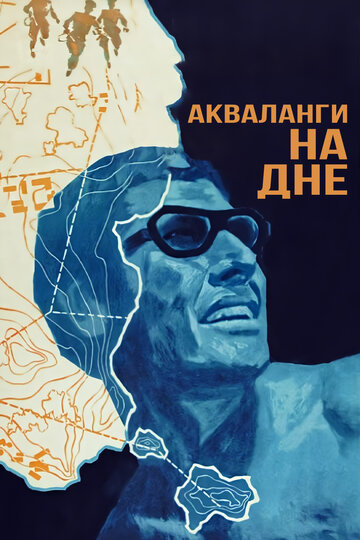 АКВАЛАНГИ
НА
ДНЕ